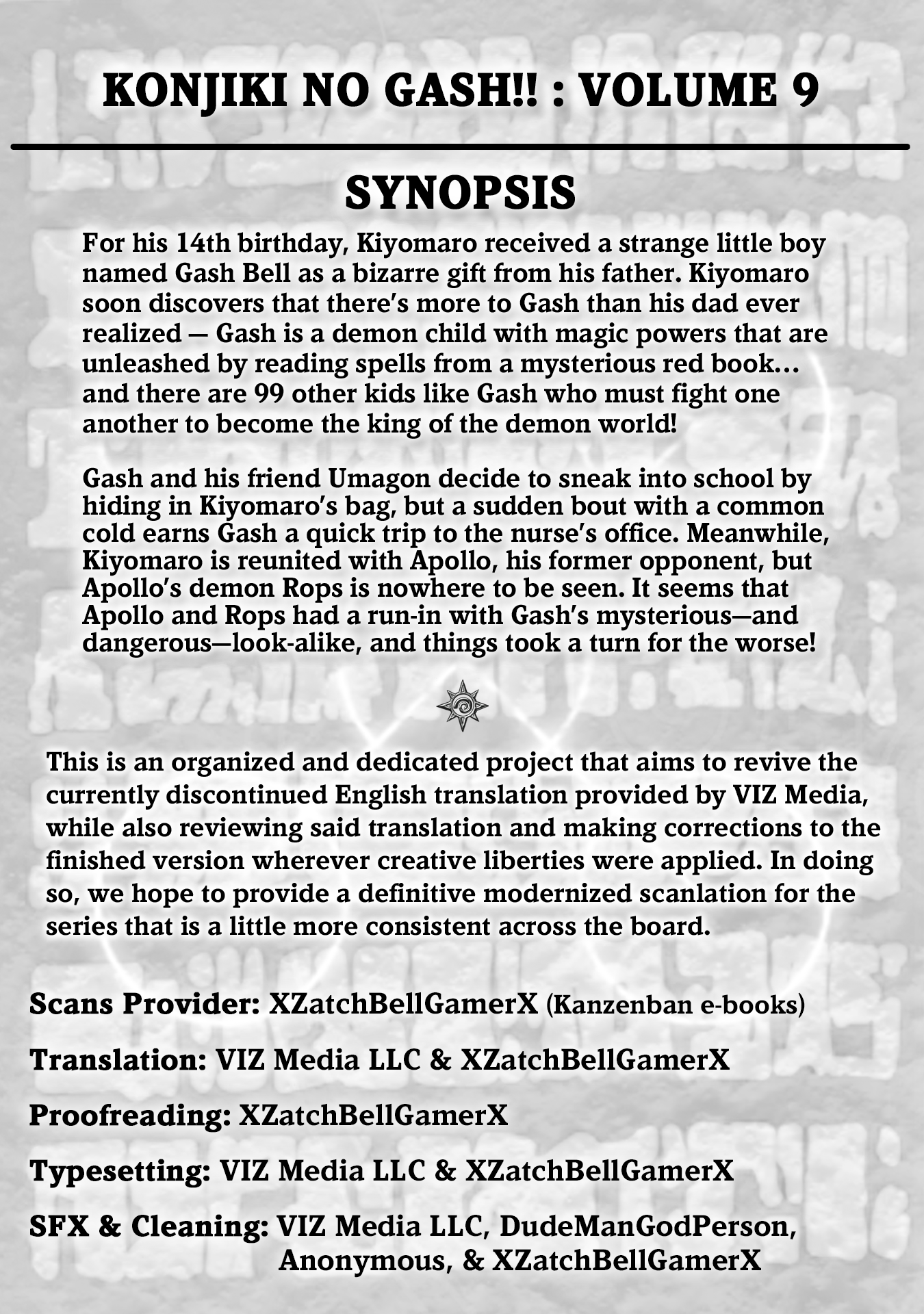 KONJIKI NO GASH!! : VOLUME 9

SYNOPSIS

For his 14th birthday, Kiyomaro received a strange little boy named Gash Bell as a bizarre gift from his father. Kiyomaro soon discovers that there's more to Gash than his dad ever realized — Gash is a demon child with magic powers that are unleashed by reading spells from a mysterious red book... and there are 99 other kids like Gash who must fight one another to become the king of the demon world!

Gash and his friend Umagon decide to sneak into school by hiding in Kiyomaro's bag, but a sudden bout with a common cold earns Gash a quick trip to the nurse's office. Meanwhile, Kiyomaro is reunited with Apollo, his former opponent, but Apollo's demon Rops is nowhere to be seen. It seems that Apollo and Rops had a run-in with Gash's mysterious—and dangerous—look-alike, and things took a turn for the worse!

This is an organized and dedicated project that aims to revive the currently discontinued English translation provided by VIZ Media, while also reviewing said translation and making corrections to the finished version wherever creative liberties were applied. In doing so, we hope to provide a definitive modernized scanlation for the series that is a little more consistent across the board.

Scans Provider: XZatchBellGamerX (Kanzenban e-books)

Translation: VIZ Media LLC & XZatchBellGamerX

Proofreading: XZatchBellGamerX

Typesetting: VIZ Media LLC & XZatchBellGamerX

SFX & Cleaning: VIZ Media LLC, DudeManGodPerson, Anonymous, & XZatchBellGamerX